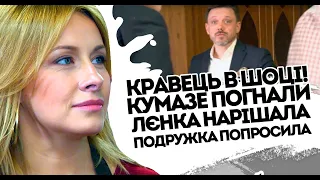 КРАВЕЦЬ В ШОЦІ!
КУМАЗЕ ПОГНАЛИ
ЛЄНКА НАРІШАЛА
ПОДРУЖКА ПОПРОСИЛА